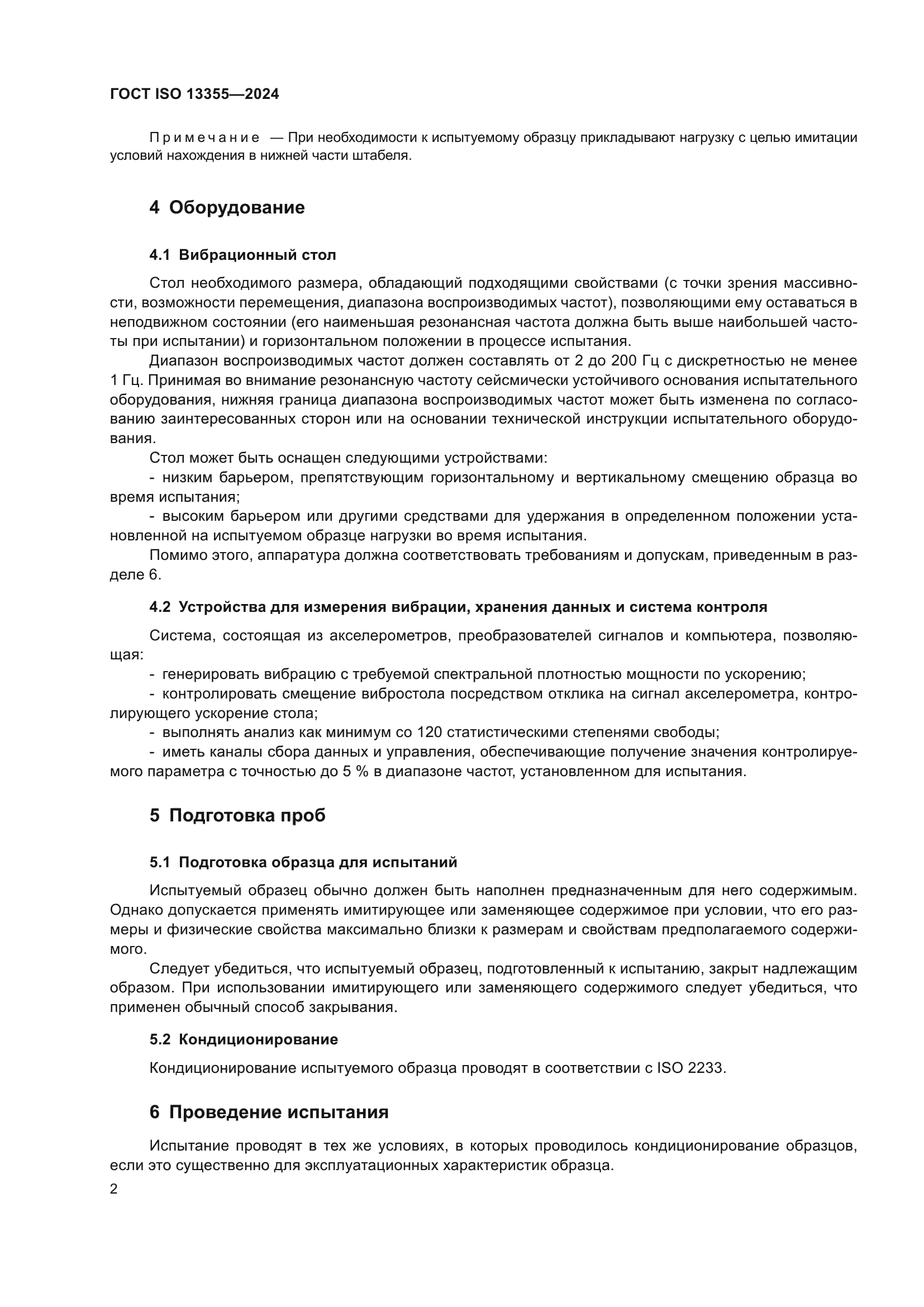 ГОСТ ISO 13355—2024

Примечание — При необходимости к испытуемому образцу прикладывают нагрузку с целью имитации условий нахождения в нижней части штабеля.

4 Оборудование

4.1 Вибрационный стол

Стол необходимого размера, обладающий подходящими свойствами (с точки зрения массивности, возможности перемещения, диапазона воспроизводимых частот), позволяющими ему оставаться в неподвижном состоянии (его наименьшая резонансная частота должна быть выше наибольшей частоты при испытании) и горизонтальном положении в процессе испытания.

Диапазон воспроизводимых частот должен составлять от 2 до 200 Гц с дискретностью не менее 1 Гц. Принимая во внимание резонансную частоту сейсмически устойчивого основания испытательного оборудования, нижняя граница диапазона воспроизводимых частот может быть изменена по согласованию заинтересованных сторон или на основании технической инструкции испытательного оборудования.

Стол может быть оснащен следующими устройствами:

- низким барьером, препятствующим горизонтальному и вертикальному смещению образца во время испытания;

- высоким барьером или другими средствами для удержания в определенном положении установленной на испытуемом образце нагрузки во время испытания.

Помимо этого, аппаратура должна соответствовать требованиям и допускам, приведенным в разделе 6.

4.2 Устройства для измерения вибрации, хранения данных и система контроля

Система, состоящая из акселерометров, преобразователей сигналов и компьютера, позволяющая:

- генерировать вибрацию с требуемой спектральной плотностью мощности по ускорению;

- контролировать смещение вибростола посредством отклика на сигнал акселерометра, контролирующего ускорение стола;

- выполнять анализ как минимум со 120 статистическими степенями свободы;

- иметь каналы сбора данных и управления, обеспечивающие получение значения контролируемого параметра с точностью до 5 % в диапазоне частот, установленном для испытания.

5 Подготовка проб

5.1 Подготовка образца для испытаний

Испытуемый образец обычно должен быть наполнен предназначенным для него содержимым. Однако допускается применять имитирующее или заменяющее содержимое при условии, что его размеры и физические свойства максимально близки к размерам и свойствам предполагаемого содержимого.

Следует убедиться, что испытуемый образец, подготовленный к испытанию, закрыт надлежащим образом. При использовании имитирующего или заменяющего содержимого следует убедиться, что применен обычный способ закрывания.

5.2 Кондиционирование

Кондиционирование испытуемого образца проводят в соответствии с ISO 2233.

6 Проведение испытания

Испытание проводят в тех же условиях, в которых проводилось кондиционирование образцов, если это существенно для эксплуатационных характеристик образца.

2